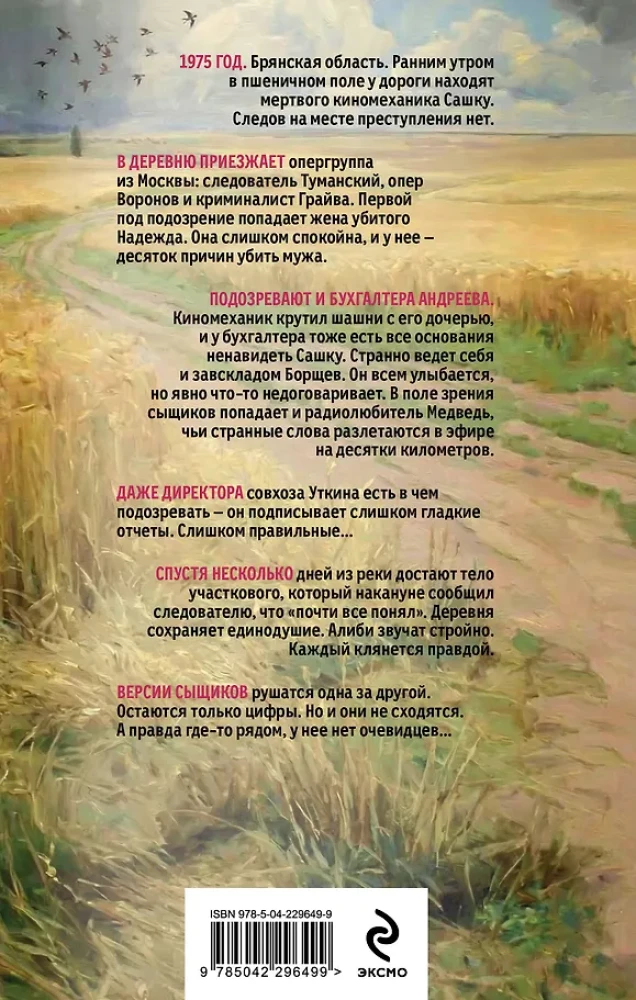 1975 ГОД. Брянская область. Ранним утром в пшеничном поле у дороги находят мертвого киномеханика Сашку. Следов на месте преступления нет.

В ДЕРЕВНЮ ПРИЕЗЖАЕТ опергруппа из Москвы: следователь Туманский, опер Воронов и криминалист Грайва. Первой под подозрение попадает жена убитого Надежда. Она слишком спокойна, и у нее – десяток причин убить мужа.

ПОДОЗРЕВАЮТ И БУХГАЛТЕРА АНДРЕЕВА. Киномеханик крутил шашни с его дочерью, и у бухгалтера тоже есть все основания ненавидеть Сашку. Странно ведет себя и завскладом Борщев. Он всем улыбается, но явно что-то недоговаривает. В поле зрения сыщиков попадает и радиолюбитель Медведь, чьи странные слова разлетаются в эфире на десятки километров.

ДАЖЕ ДИРЕКТОРА совхоза Уткина есть в чем подозревать – он подписывает слишком гладкие отчеты. Слишком правильные…

СПУСТЯ НЕСКОЛЬКО дней из реки достают тело участкового, который накануне сообщил следователю, что «почти все понял». Деревня сохраняет единодушие. Алиби звучат стройно. Каждый клянется правдой.

ВЕРСИИ СЫЩИКОВ рушатся одна за другой. Остаются только цифры. Но и они не сходятся. А правда где-то рядом, у нее нет очевидцев…

ISBN 978-5-04-229649-9

9 785042 296499 >

ЭКСМО